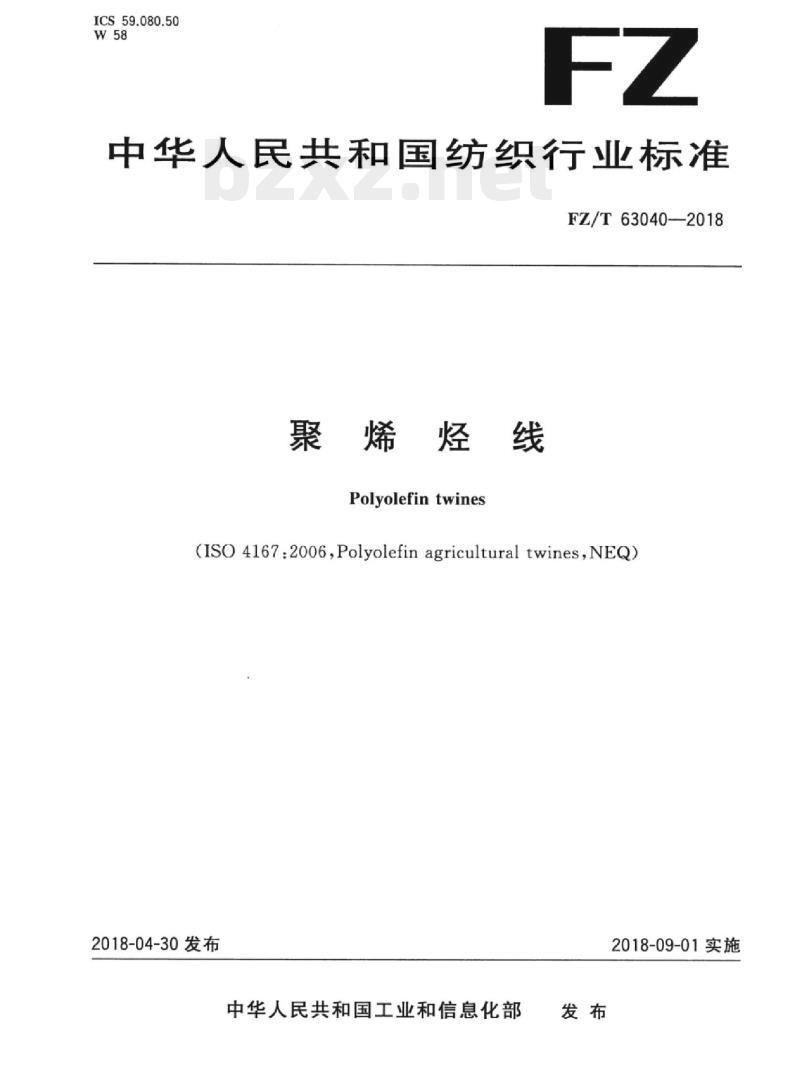 ICS 59.080.50
W 58

FZ

中华人民共和国纺织行业标准

bzxz.net

FZ/T 63040—2018

聚 烯 烃 线

Polyolefin twines

(ISO 4167:2006,Polyolefin agricultural twines,NEQ)

2018-04-30 发布

2018-09-01 实施

中华人民共和国工业和信息化部　发 布